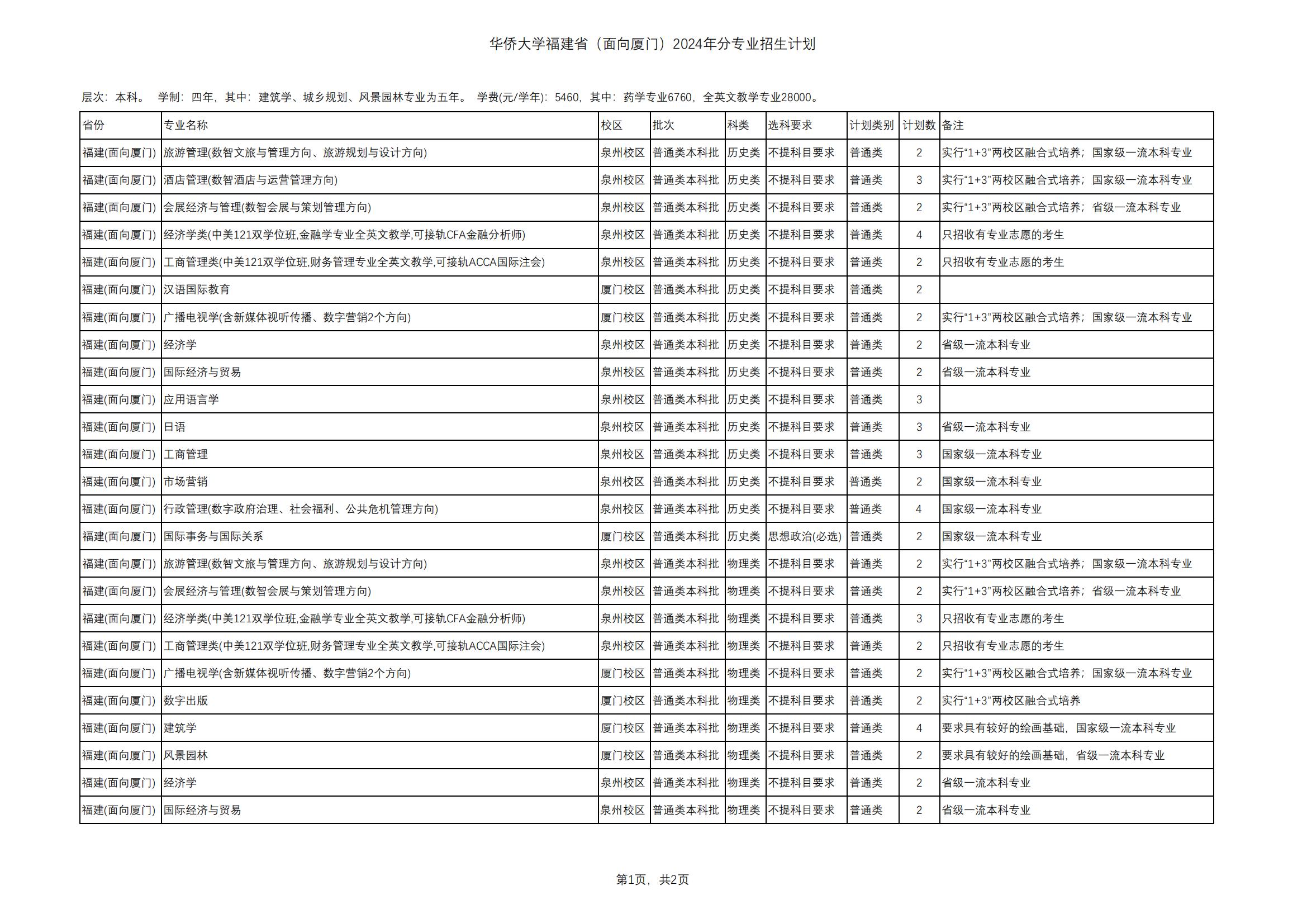 华侨大学福建省（面向厦门）2024年分专业招生计划

层次：本科。 学制：四年，其中：建筑学、城乡规划、风景园林专业为五年。 学费(元/学年)：5460，其中：药学专业6760，全英文教学专业28000。

| 省份 | 专业名称 | 校区 | 批次 | 科类 | 选科要求 | 计划类别 | 计划数 | 备注 |
|---|---|---|---|---|---|---|---|---|
| 福建(面向厦门) | 旅游管理(数智文旅与管理方向、旅游规划与设计方向) | 泉州校区 | 普通类本科批 | 历史类 | 不提科目要求 | 普通类 | 2 | 实行“1+3”两校区融合式培养；国家级一流本科专业 |
| 福建(面向厦门) | 酒店管理(数智酒店与运营管理方向) | 泉州校区 | 普通类本科批 | 历史类 | 不提科目要求 | 普通类 | 3 | 实行“1+3”两校区融合式培养；国家级一流本科专业 |
| 福建(面向厦门) | 会展经济与管理(数智会展与策划管理方向) | 泉州校区 | 普通类本科批 | 历史类 | 不提科目要求 | 普通类 | 2 | 实行“1+3”两校区融合式培养；省级一流本科专业 |
| 福建(面向厦门) | 经济学类(中美121双学位班,金融学专业全英文教学,可接轨CFA金融分析师) | 泉州校区 | 普通类本科批 | 历史类 | 不提科目要求 | 普通类 | 4 | 只招收有专业志愿的考生 |
| 福建(面向厦门) | 工商管理类(中美121双学位班,财务管理专业全英文教学,可接轨ACCA国际注会) | 泉州校区 | 普通类本科批 | 历史类 | 不提科目要求 | 普通类 | 2 | 只招收有专业志愿的考生 |
| 福建(面向厦门) | 汉语国际教育 | 厦门校区 | 普通类本科批 | 历史类 | 不提科目要求 | 普通类 | 2 | |
| 福建(面向厦门) | 广播电视学(含新媒体视听传播、数字营销2个方向) | 厦门校区 | 普通类本科批 | 历史类 | 不提科目要求 | 普通类 | 2 | 实行“1+3”两校区融合式培养；国家级一流本科专业 |
| 福建(面向厦门) | 经济学 | 泉州校区 | 普通类本科批 | 历史类 | 不提科目要求 | 普通类 | 2 | 省级一流本科专业 |
| 福建(面向厦门) | 国际经济与贸易 | 泉州校区 | 普通类本科批 | 历史类 | 不提科目要求 | 普通类 | 2 | 省级一流本科专业 |
| 福建(面向厦门) | 应用语言学 | 泉州校区 | 普通类本科批 | 历史类 | 不提科目要求 | 普通类 | 3 | |
| 福建(面向厦门) | 日语 | 泉州校区 | 普通类本科批 | 历史类 | 不提科目要求 | 普通类 | 3 | 省级一流本科专业 |
| 福建(面向厦门) | 工商管理 | 泉州校区 | 普通类本科批 | 历史类 | 不提科目要求 | 普通类 | 3 | 国家级一流本科专业 |
| 福建(面向厦门) | 市场营销 | 泉州校区 | 普通类本科批 | 历史类 | 不提科目要求 | 普通类 | 2 | 国家级一流本科专业 |
| 福建(面向厦门) | 行政管理(数字政府治理、社会福利、公共危机管理方向) | 泉州校区 | 普通类本科批 | 历史类 | 不提科目要求 | 普通类 | 4 | 国家级一流本科专业 |
| 福建(面向厦门) | 国际事务与国际关系 | 厦门校区 | 普通类本科批 | 历史类 | 思想政治(必选) | 普通类 | 2 | 国家级一流本科专业 |
| 福建(面向厦门) | 旅游管理(数智文旅与管理方向、旅游规划与设计方向) | 泉州校区 | 普通类本科批 | 物理类 | 不提科目要求 | 普通类 | 2 | 实行“1+3”两校区融合式培养；国家级一流本科专业 |
| 福建(面向厦门) | 会展经济与管理(数智会展与策划管理方向) | 泉州校区 | 普通类本科批 | 物理类 | 不提科目要求 | 普通类 | 2 | 实行“1+3”两校区融合式培养；省级一流本科专业 |
| 福建(面向厦门) | 经济学类(中美121双学位班,金融学专业全英文教学,可接轨CFA金融分析师) | 泉州校区 | 普通类本科批 | 物理类 | 不提科目要求 | 普通类 | 3 | 只招收有专业志愿的考生 |
| 福建(面向厦门) | 工商管理类(中美121双学位班,财务管理专业全英文教学,可接轨ACCA国际注会) | 泉州校区 | 普通类本科批 | 物理类 | 不提科目要求 | 普通类 | 2 | 只招收有专业志愿的考生 |
| 福建(面向厦门) | 广播电视学(含新媒体视听传播、数字营销2个方向) | 厦门校区 | 普通类本科批 | 物理类 | 不提科目要求 | 普通类 | 2 | 实行“1+3”两校区融合式培养；国家级一流本科专业 |
| 福建(面向厦门) | 数字出版 | 厦门校区 | 普通类本科批 | 物理类 | 不提科目要求 | 普通类 | 2 | 实行“1+3”两校区融合式培养 |
| 福建(面向厦门) | 建筑学 | 厦门校区 | 普通类本科批 | 物理类 | 不提科目要求 | 普通类 | 4 | 要求具有较好的绘画基础，国家级一流本科专业 |
| 福建(面向厦门) | 风景园林 | 厦门校区 | 普通类本科批 | 物理类 | 不提科目要求 | 普通类 | 2 | 要求具有较好的绘画基础，省级一流本科专业 |
| 福建(面向厦门) | 经济学 | 泉州校区 | 普通类本科批 | 物理类 | 不提科目要求 | 普通类 | 2 | 省级一流本科专业 |
| 福建(面向厦门) | 国际经济与贸易 | 泉州校区 | 普通类本科批 | 物理类 | 不提科目要求 | 普通类 | 2 | 省级一流本科专业 |

第1页，共2页